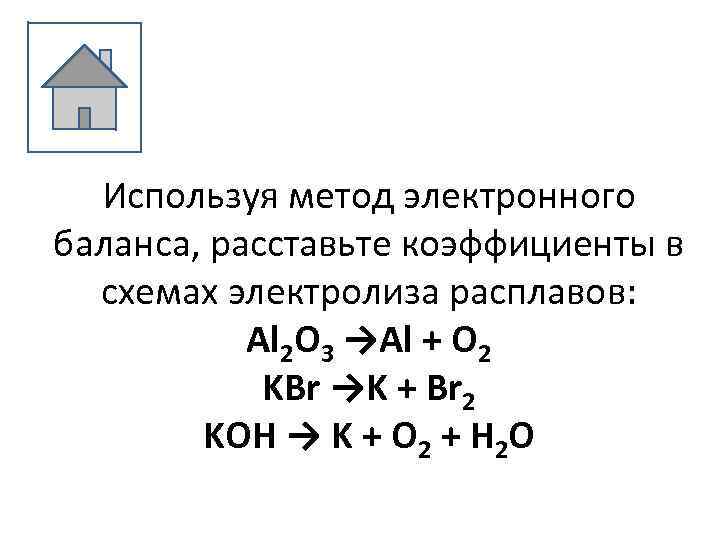 Используя метод электронного баланса, расставьте коэффициенты в схемах электролиза расплавов:

$Al_2O_3 \rightarrow Al + O_2$

$KBr \rightarrow K + Br_2$

$KOH \rightarrow K + O_2 + H_2O$